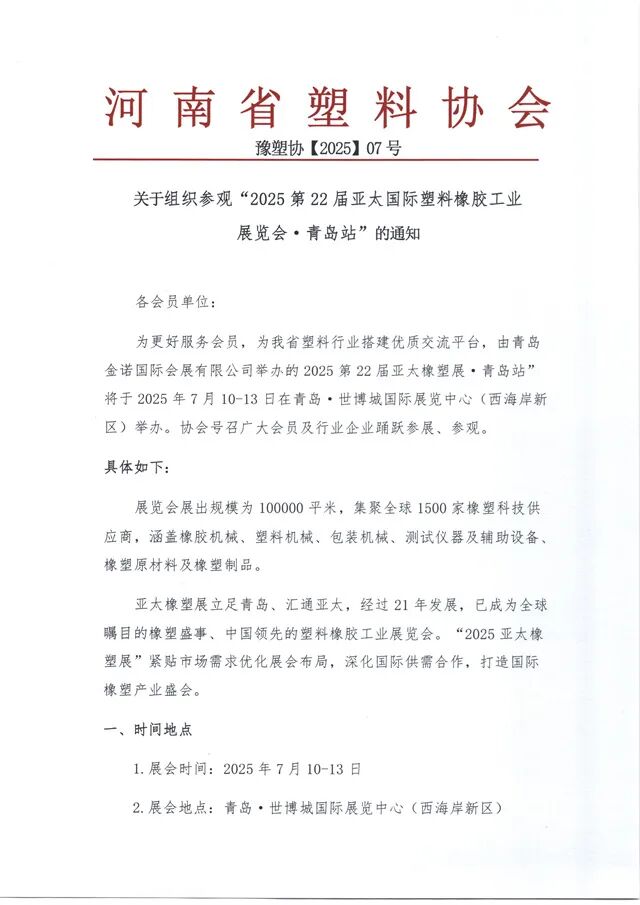 河南省塑料协会

豫塑协【2025】07号

关于组织参观“2025第22届亚太国际塑料橡胶工业展览会·青岛站”的通知

各会员单位：

为更好服务会员，为我省塑料行业搭建优质交流平台，由青岛金诺国际会展有限公司举办的2025第22届亚太橡塑展·青岛站”将于2025年7月10-13日在青岛·世博城国际展览中心（西海岸新区）举办。协会号召广大会员及行业企业踊跃参展、参观。

具体如下：

展览会展出规模为100000平米，集聚全球1500家橡塑科技供应商，涵盖橡胶机械、塑料机械、包装机械、测试仪器及辅助设备、橡塑原材料及橡塑制品。

亚太橡塑展立足青岛、汇通亚太，经过21年发展，已成为全球瞩目的橡塑盛事、中国领先的塑料橡胶工业展览会。“2025亚太橡塑展”紧贴市场需求优化展会布局，深化国际供需合作，打造国际橡塑产业盛会。

一、时间地点

1.展会时间：2025年7月10-13日

2.展会地点：青岛·世博城国际展览中心（西海岸新区）